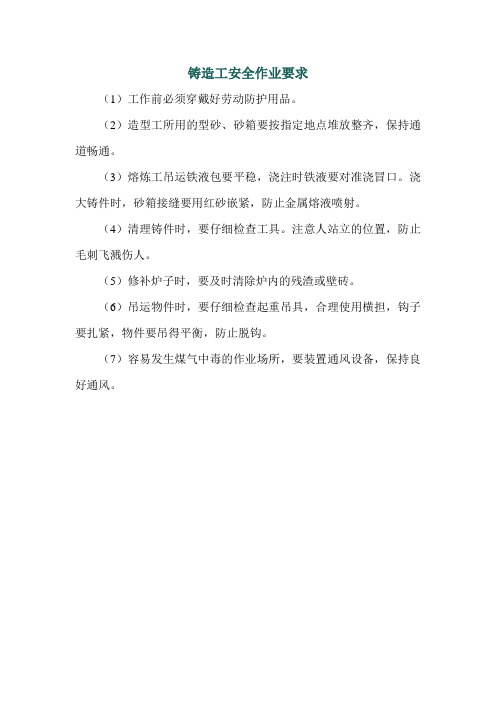 铸造工安全作业要求

（1）工作前必须穿戴好劳动防护用品。

（2）造型工所用的型砂、砂箱要按指定地点堆放整齐，保持通道畅通。

（3）熔炼工吊运铁液包要平稳，浇注时铁液要对准浇冒口。浇大铸件时，砂箱接缝要用红砂嵌紧，防止金属熔液喷射。

（4）清理铸件时，要仔细检查工具。注意人站立的位置，防止毛刺飞溅伤人。

（5）修补炉子时，要及时清除炉内的残渣或壁砖。

（6）吊运物件时，要仔细检查起重吊具，合理使用横担，钩子要扎紧，物件要吊得平衡，防止脱钩。

（7）容易发生煤气中毒的作业场所，要装置通风设备，保持良好通风。